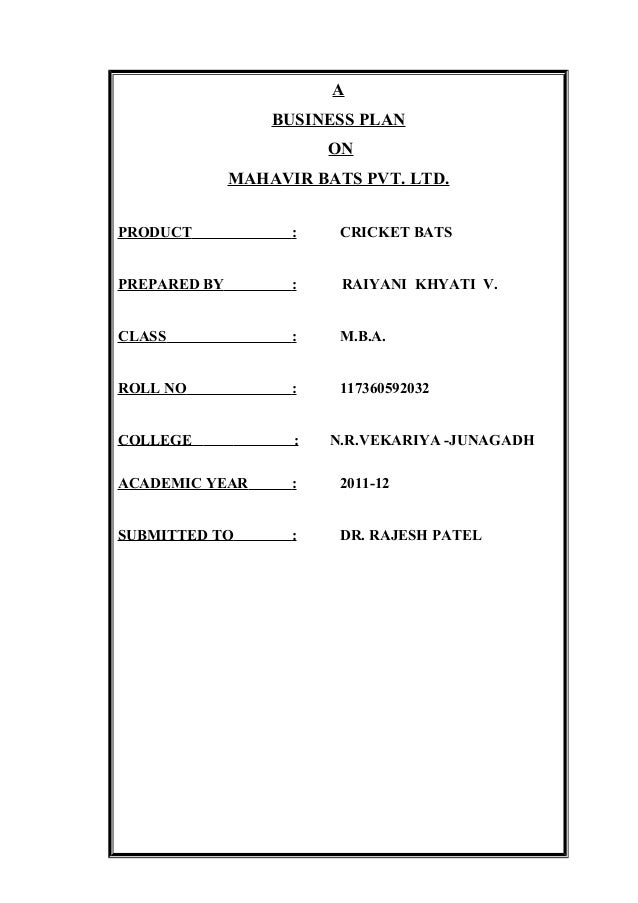 A
BUSINESS PLAN
ON
MAHAVIR BATS PVT. LTD.

PRODUCT : CRICKET BATS

PREPARED BY : RAIYANI KHYATI V.

CLASS : M.B.A.

ROLL NO : 117360592032

COLLEGE : N.R.VEKARIYA -JUNAGADH

ACADEMIC YEAR : 2011-12

SUBMITTED TO : DR. RAJESH PATEL